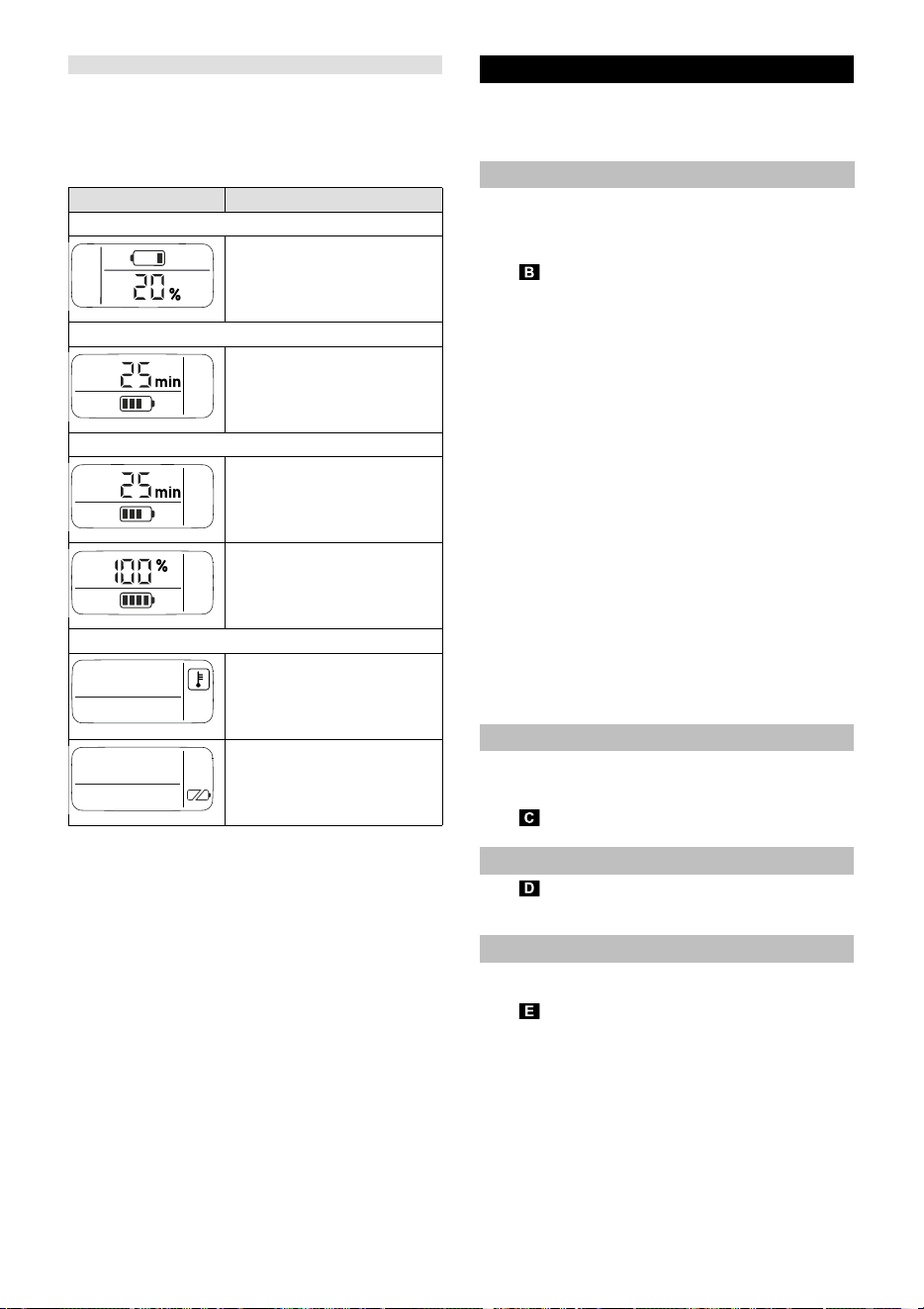 20 %

25 min

25 min

100 %

B

C

D

E